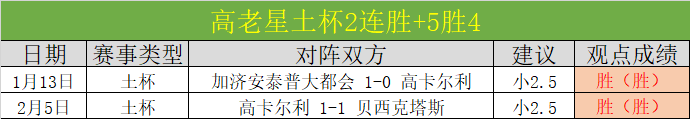 高老星土杯2连胜+5胜4

| 日期 | 赛事类型 | 对阵双方 | 建议 | 观点成绩 |
|---|---|---|---|---|
| 1月13日 | 土杯 | 加济安泰普大都会 1-0 高卡尔利 | 小2.5 | 胜（胜） |
| 2月5日 | 土杯 | 高卡尔利 1-1 贝西克塔斯 | 小2.5 | 胜（胜） |